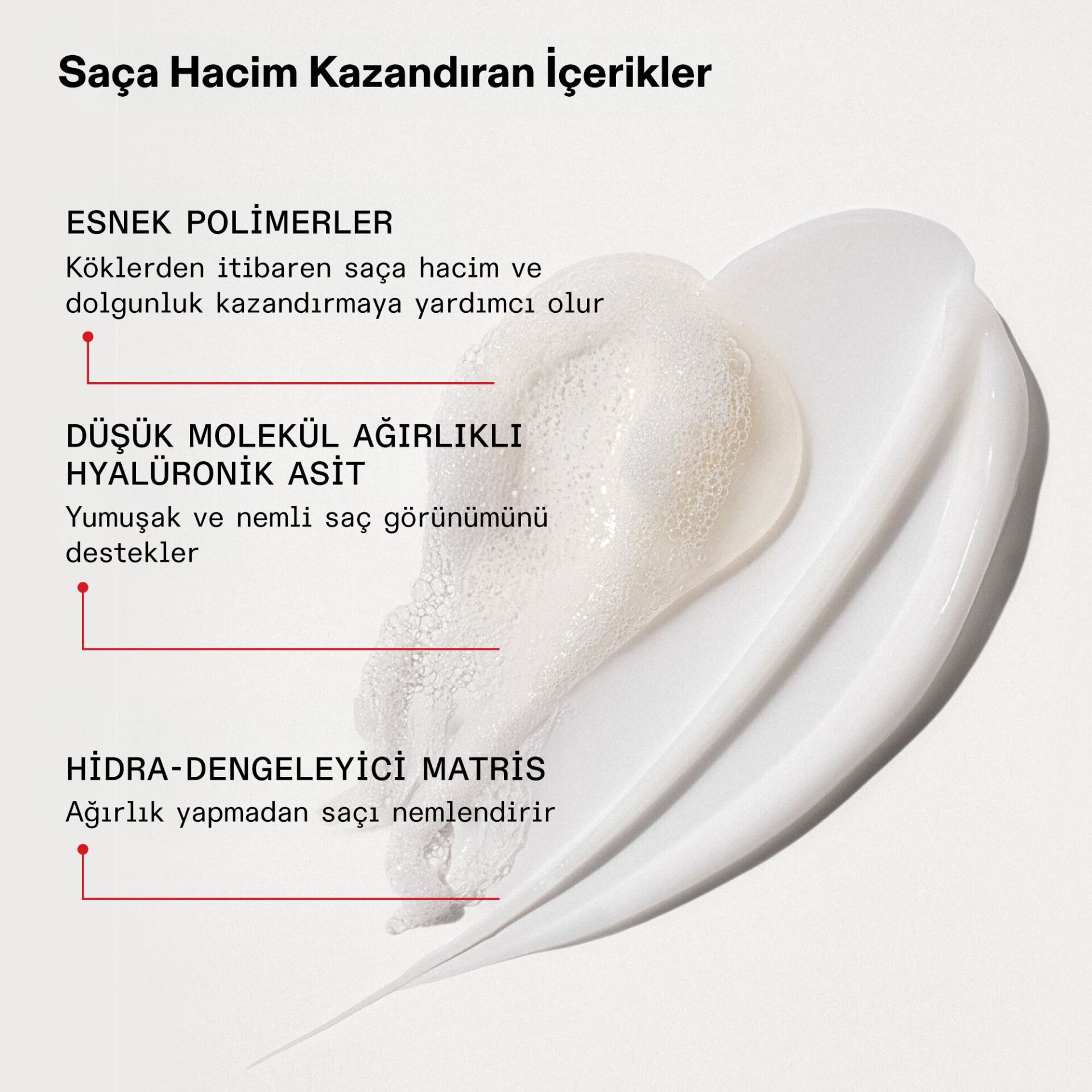 Saça Hacim Kazandıran İçerikler

ESNEK POLİMERLER

Köklerden itibaren saça hacim ve dolgunluk kazandırmaya yardımcı olur

DÜŞÜK MOLEKÜL AĞIRLIKLI HYALÜRONİK ASİT

Yumuşak ve nemli saç görünümünü destekler

HİDRA-DENGELEYİCİ MATRİS

Ağırlık yapmadan saçı nemlendirir